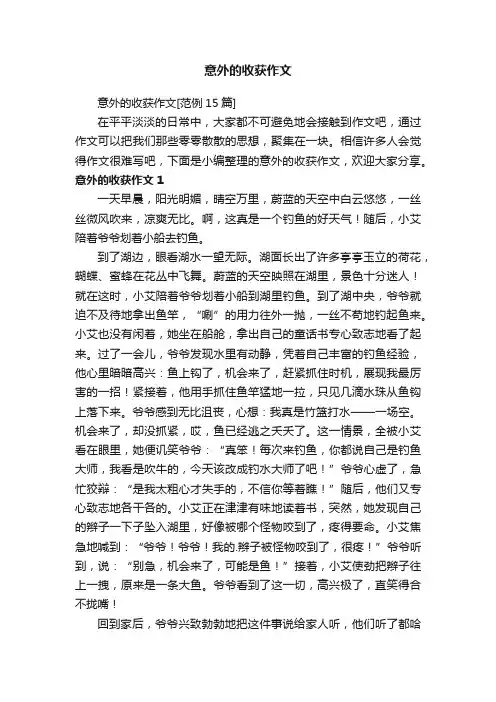 意外的收获作文

意外的收获作文[范例 15 篇]

在平平淡淡的日常中，大家都不可避免地会接触到作文吧，通过作文可以把我们那些零零散散的思想，聚集在一块。相信许多人会觉得作文很难写吧，下面是小编整理的意外的收获作文，欢迎大家分享。

意外的收获作文 1

一天早晨，阳光明媚，晴空万里，蔚蓝的天空中白云悠悠，一丝丝微风吹来，凉爽无比。啊，这真是一个钓鱼的好天气！随后，小艾陪着爷爷划着小船去钓鱼。

到了湖边，眼看湖水一望无际。湖面长出了许多亭亭玉立的荷花，蝴蝶、蜜蜂在花丛中飞舞。蔚蓝的天空映照在湖里，景色十分迷人！就在这时，小艾陪着爷爷划着小船到湖里钓鱼。到了湖中央，爷爷就迫不及待地拿出鱼竿，“唰”的用力往外一抛，一丝不苟地钓起鱼来。小艾也没有闲着，她坐在船舱，拿出自己的童话书专心致志地看了起来。过了一会儿，爷爷发现水里有动静，凭着自己丰富的钓鱼经验，他心里暗暗高兴：鱼上钩了，机会来了，赶紧抓住时机，展现我最厉害的一招！紧接着，他用手抓住鱼竿猛地一拉，只见几滴水珠从鱼钩上落下来。爷爷感到无比沮丧，心想：我真是竹篮打水——一场空。机会来了，却没抓紧，哎，鱼已经逃之夭夭了。这一情景，全被小艾看在眼里，她便讥笑爷爷：“真笨！每次来钓鱼，你都说自己是钓鱼大师，我看是吹牛的，今天该改成钓水大师了吧！”爷爷心虚了，急忙狡辩：“是我太粗心才失手的，不信你等着瞧！”随后，他们又专心致志地各干各的。小艾正在津津有味地读着书，突然，她发现自己的辫子一下子坠入湖里，好像被哪个怪物咬到了，疼得要命。小艾焦急地喊到：“爷爷！爷爷！我的.辫子被怪物咬到了，很疼！”爷爷听到，说：“别急，机会来了，可能是鱼！”接着，小艾使劲把辫子往上一拽，原来是一条大鱼。爷爷看到了这一切，高兴极了，直笑得合不拢嘴！

回到家后，爷爷兴致勃勃地把这件事说给家人听，他们听了都哈